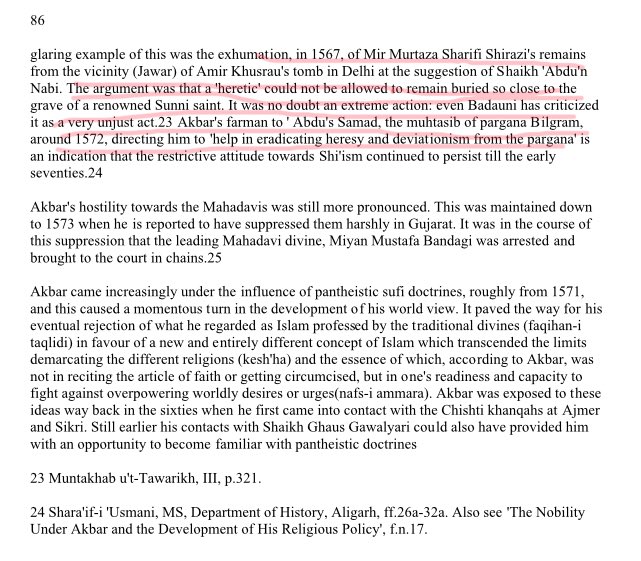 86

glaring example of this was the exhumation, in 1567, of Mir Murtaza Sharifi Shirazi's remains from the vicinity (Jawar) of Amir Khusrau's tomb in Delhi at the suggestion of Shaikh 'Abdu'n Nabi. The argument was that a 'heretic' could not be allowed to remain buried so close to the grave of a renowned Sunni saint. It was no doubt an extreme action: even Badauni has criticized it as a very unjust act.23 Akbar's farman to ' Abdu's Samad, the muhtasib of pargana Bilgram, around 1572, directing him to 'help in eradicating heresy and deviationism from the pargana' is an indication that the restrictive attitude towards Shi'ism continued to persist till the early seventies.24

Akbar's hostility towards the Mahadavis was still more pronounced. This was maintained down to 1573 when he is reported to have suppressed them harshly in Gujarat. It was in the course of this suppression that the leading Mahadavi divine, Miyan Mustafa Bandagi was arrested and brought to the court in chains.25

Akbar came increasingly under the influence of pantheistic sufi doctrines, roughly from 1571, and this caused a momentous turn in the development of his world view. It paved the way for his eventual rejection of what he regarded as Islam professed by the traditional divines (faqihan-i taqlidi) in favour of a new and entirely different concept of Islam which transcended the limits demarcating the different religions (kesh'ha) and the essence of which, according to Akbar, was not in reciting the article of faith or getting circumcised, but in one's readiness and capacity to fight against overpowering worldly desires or urges(nafs-i ammara). Akbar was exposed to these ideas way back in the sixties when he first came into contact with the Chishti khanqahs at Ajmer and Sikri. Still earlier his contacts with Shaikh Ghaus Gawalyari could also have provided him with an opportunity to become familiar with pantheistic doctrines

23 Muntakhab u't-Tawarikh, III, p.321.

24 Shara'if-i 'Usmani, MS, Department of History, Aligarh, ff.26a-32a. Also see 'The Nobility Under Akbar and the Development of His Religious Policy', f.n.17.